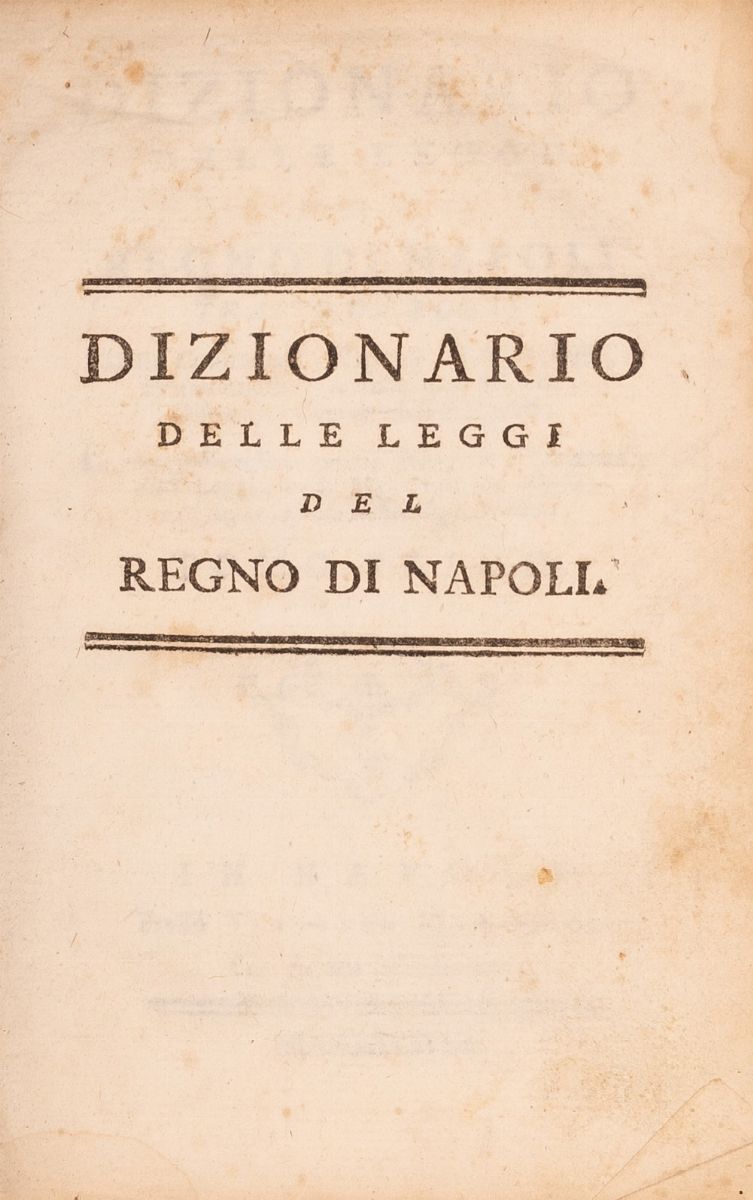 DIZIONARIO
DELLE LEGGI
DEL
REGNO DI NAPOLI.